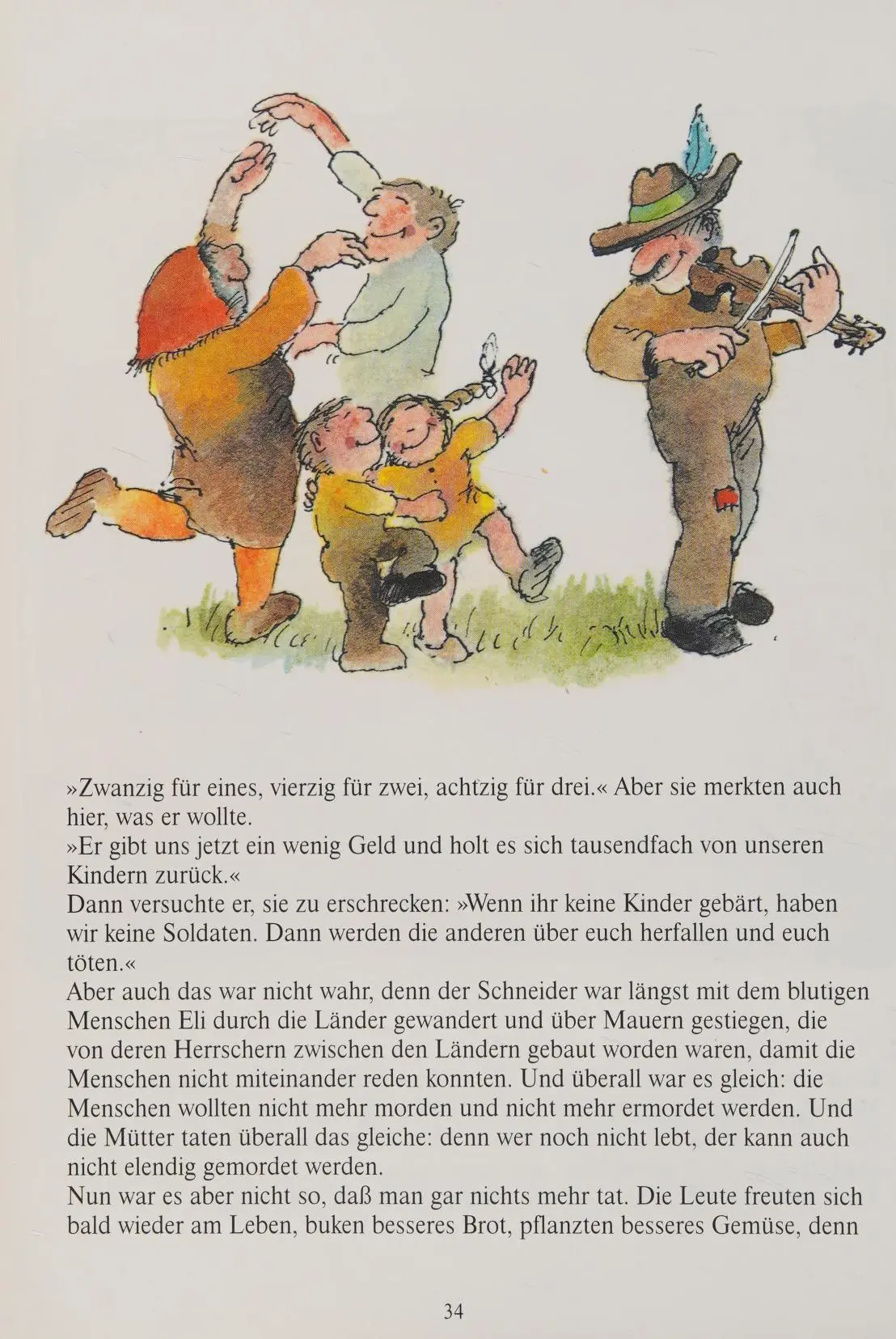 »Zwanzig für eines, vierzig für zwei, achtzig für drei.« Aber sie merkten auch hier, was er wollte.

»Er gibt uns jetzt ein wenig Geld und holt es sich tausendfach von unseren Kindern zurück.«

Dann versuchte er, sie zu erschrecken: »Wenn ihr keine Kinder gebärt, haben wir keine Soldaten. Dann werden die anderen über euch herfallen und euch töten.«

Aber auch das war nicht wahr, denn der Schneider war längst mit dem blutigen Menschen Eli durch die Länder gewandert und über Mauern gestiegen, die von deren Herrschern zwischen den Ländern gebaut worden waren, damit die Menschen nicht miteinander reden konnten. Und überall war es gleich: die Menschen wollten nicht mehr morden und nicht mehr ermordet werden. Und die Mütter taten überall das gleiche: denn wer noch nicht lebt, der kann auch nicht elendig gemordet werden.

Nun war es aber nicht so, daß man gar nichts mehr tat. Die Leute freuten sich bald wieder am Leben, buken besseres Brot, pflanzten besseres Gemüse, denn

34